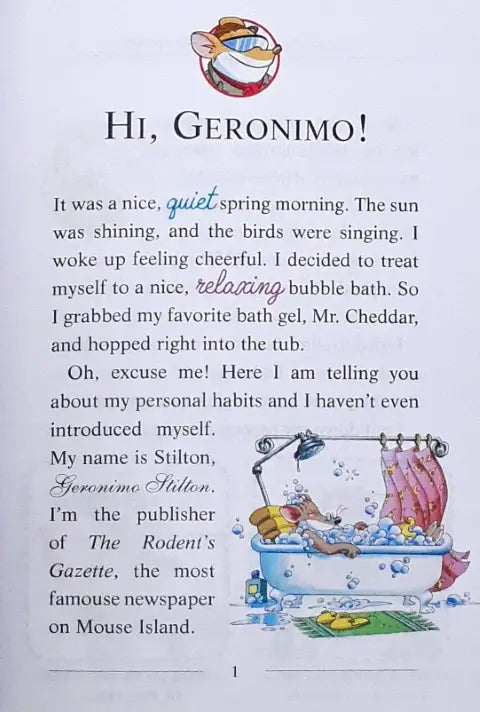 HI, GERONIMO!

It was a nice, quiet spring morning. The sun was shining, and the birds were singing. I woke up feeling cheerful. I decided to treat myself to a nice, relaxing bubble bath. So I grabbed my favorite bath gel, Mr. Cheddar, and hopped right into the tub.

Oh, excuse me! Here I am telling you about my personal habits and I haven't even introduced myself. My name is Stilton, Geronimo Stilton. I'm the publisher of The Rodent's Gazette, the most famouse newspaper on Mouse Island.

1